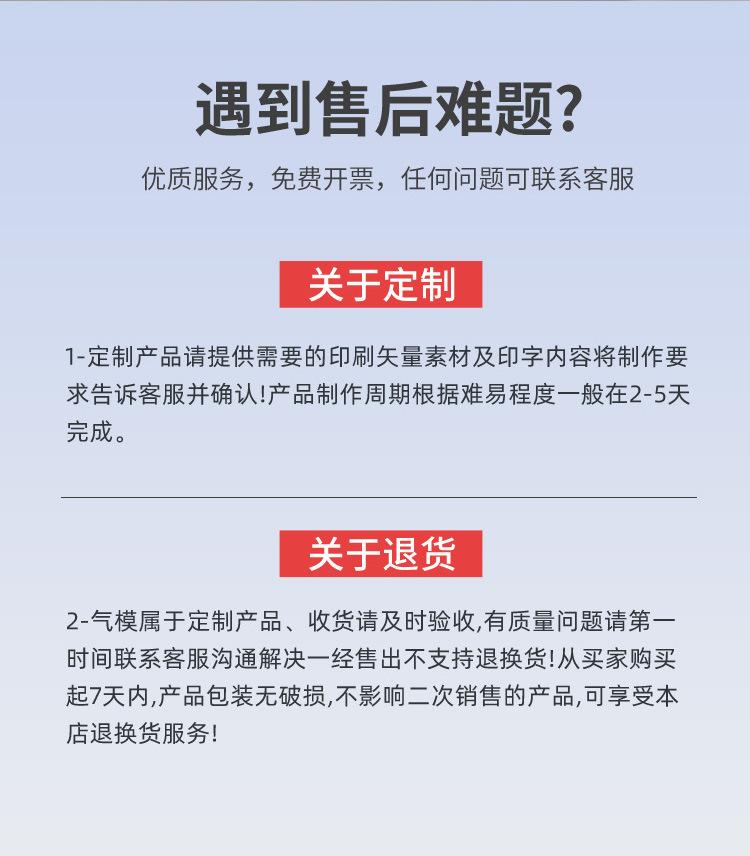 遇到售后难题?

优质服务，免费开票，任何问题可联系客服

关于定制

1-定制产品请提供需要的印刷矢量素材及印字内容将制作要求告诉客服并确认!产品制作周期根据难易程度一般在2-5天完成。

关于退货

2-气模属于定制产品、收货请及时验收,有质量问题请第一时间联系客服沟通解决一经售出不支持退换货!从买家购买起7天内,产品包装无破损,不影响二次销售的产品,可享受本店退换货服务!